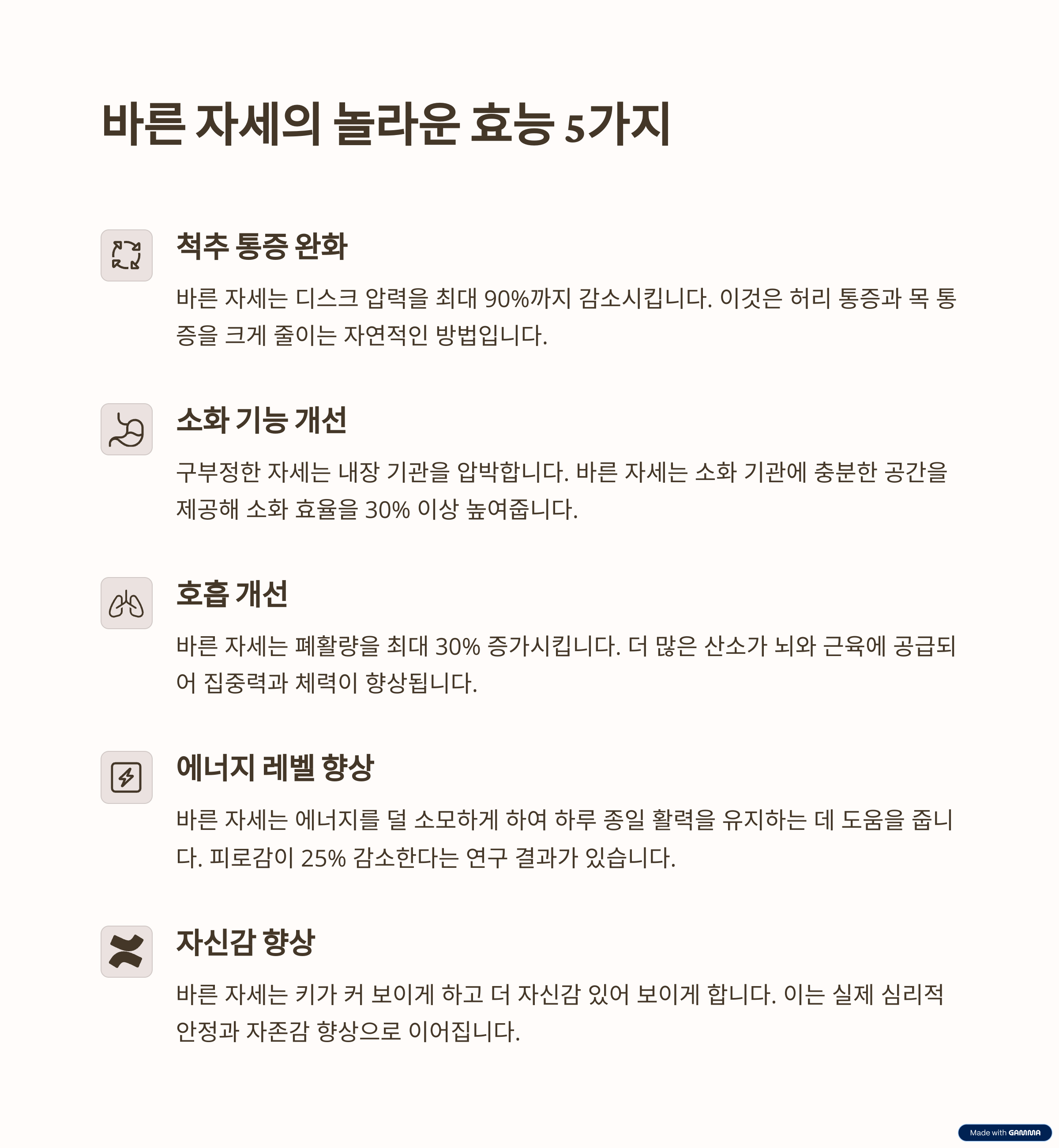 바른 자세의 놀라운 효능 5가지

척추 통증 완화

바른 자세는 디스크 압력을 최대 90%까지 감소시킵니다. 이것은 허리 통증과 목 통증을 크게 줄이는 자연적인 방법입니다.

소화 기능 개선

구부정한 자세는 내장 기관을 압박합니다. 바른 자세는 소화 기관에 충분한 공간을 제공해 소화 효율을 30% 이상 높여줍니다.

호흡 개선

바른 자세는 폐활량을 최대 30% 증가시킵니다. 더 많은 산소가 뇌와 근육에 공급되어 집중력과 체력이 향상됩니다.

에너지 레벨 향상

바른 자세는 에너지를 덜 소모하게 하여 하루 종일 활력을 유지하는 데 도움을 줍니다. 피로감이 25% 감소한다는 연구 결과가 있습니다.

자신감 향상

바른 자세는 키가 커 보이게 하고 더 자신감 있어 보이게 합니다. 이는 실제 심리적 안정과 자존감 향상으로 이어집니다.

Made with GAMMA